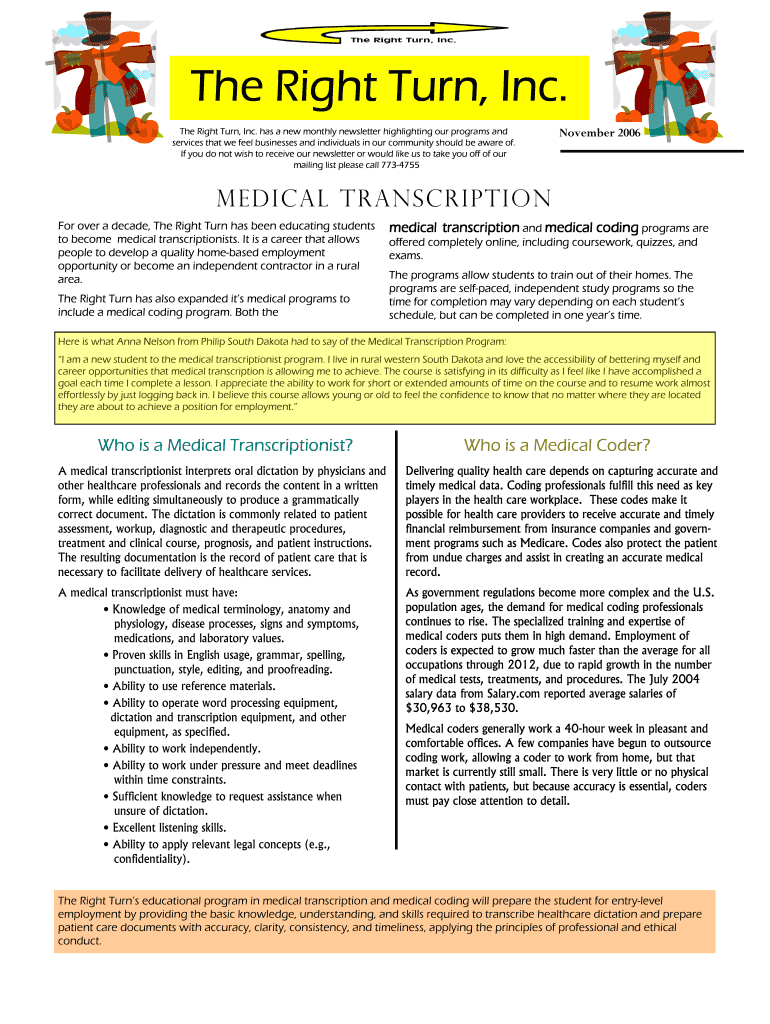 The Right Turn, Inc.

The Right Turn, Inc.

The Right Turn, Inc. has a new monthly newsletter highlighting our programs and services that we feel businesses and individuals in our community should be aware of. If you do not wish to receive our newsletter or would like us to take you off of our mailing list please call 773-4755

November 2006

MEDICAL TRANSCRIPTION

For over a decade, The Right Turn has been educating students to become medical transcriptionists. It is a career that allows people to develop a quality home-based employment opportunity or become an independent contractor in a rural area.

The Right Turn has also expanded it's medical programs to include a medical coding program. Both the medical transcription and medical coding programs are offered completely online, including coursework, quizzes, and exams.

The programs allow students to train out of their homes. The programs are self-paced, independent study programs so the time for completion may vary depending on each student's schedule, but can be completed in one year's time.

Here is what Anna Nelson from Philip South Dakota had to say of the Medical Transcription Program:

"I am a new student to the medical transcriptionist program. I live in rural western South Dakota and love the accessibility of bettering myself and career opportunities that medical transcription is allowing me to achieve. The course is satisfying in its difficulty as I feel like I have accomplished a goal each time I complete a lesson. I appreciate the ability to work for short or extended amounts of time on the course and to resume work almost effortlessly by just logging back in. I believe this course allows young or old to feel the confidence to know that no matter where they are located they are about to achieve a position for employment."

Who is a Medical Transcriptionist?

A medical transcriptionist interprets oral dictation by physicians and other healthcare professionals and records the content in a written form, while editing simultaneously to produce a grammatically correct document. The dictation is commonly related to patient assessment, workup, diagnostic and therapeutic procedures, treatment and clinical course, prognosis, and patient instructions. The resulting documentation is the record of patient care that is necessary to facilitate delivery of healthcare services.

A medical transcriptionist must have:
• Knowledge of medical terminology, anatomy and physiology, disease processes, signs and symptoms, medications, and laboratory values.
• Proven skills in English usage, grammar, spelling, punctuation, style, editing, and proofreading.
• Ability to use reference materials.
• Ability to operate word processing equipment, dictation and transcription equipment, and other equipment, as specified.
• Ability to work independently.
• Ability to work under pressure and meet deadlines within time constraints.
• Sufficient knowledge to request assistance when unsure of dictation.
• Excellent listening skills.
• Ability to apply relevant legal concepts (e.g., confidentiality).

Who is a Medical Coder?

Delivering quality health care depends on capturing accurate and timely medical data. Coding professionals fulfill this need as key players in the health care workplace. These codes make it possible for health care providers to receive accurate and timely financial reimbursement from insurance companies and government programs such as Medicare. Codes also protect the patient from undue charges and assist in creating an accurate medical record.

As government regulations become more complex and the U.S. population ages, the demand for medical coding professionals continues to rise. The specialized training and expertise of medical coders puts them in high demand. Employment of coders is expected to grow much faster than the average for all occupations through 2012, due to rapid growth in the number of medical tests, treatments, and procedures. The July 2004 salary data from Salary.com reported average salaries of $30,963 to $38,530.

Medical coders generally work a 40-hour week in pleasant and comfortable offices. A few companies have begun to outsource coding work, allowing a coder to work from home, but that market is currently still small. There is very little or no physical contact with patients, but because accuracy is essential, coders must pay close attention to detail.

The Right Turn's educational program in medical transcription and medical coding will prepare the student for entry-level employment by providing the basic knowledge, understanding, and skills required to transcribe healthcare dictation and prepare patient care documents with accuracy, clarity, consistency, and timeliness, applying the principles of professional and ethical conduct.